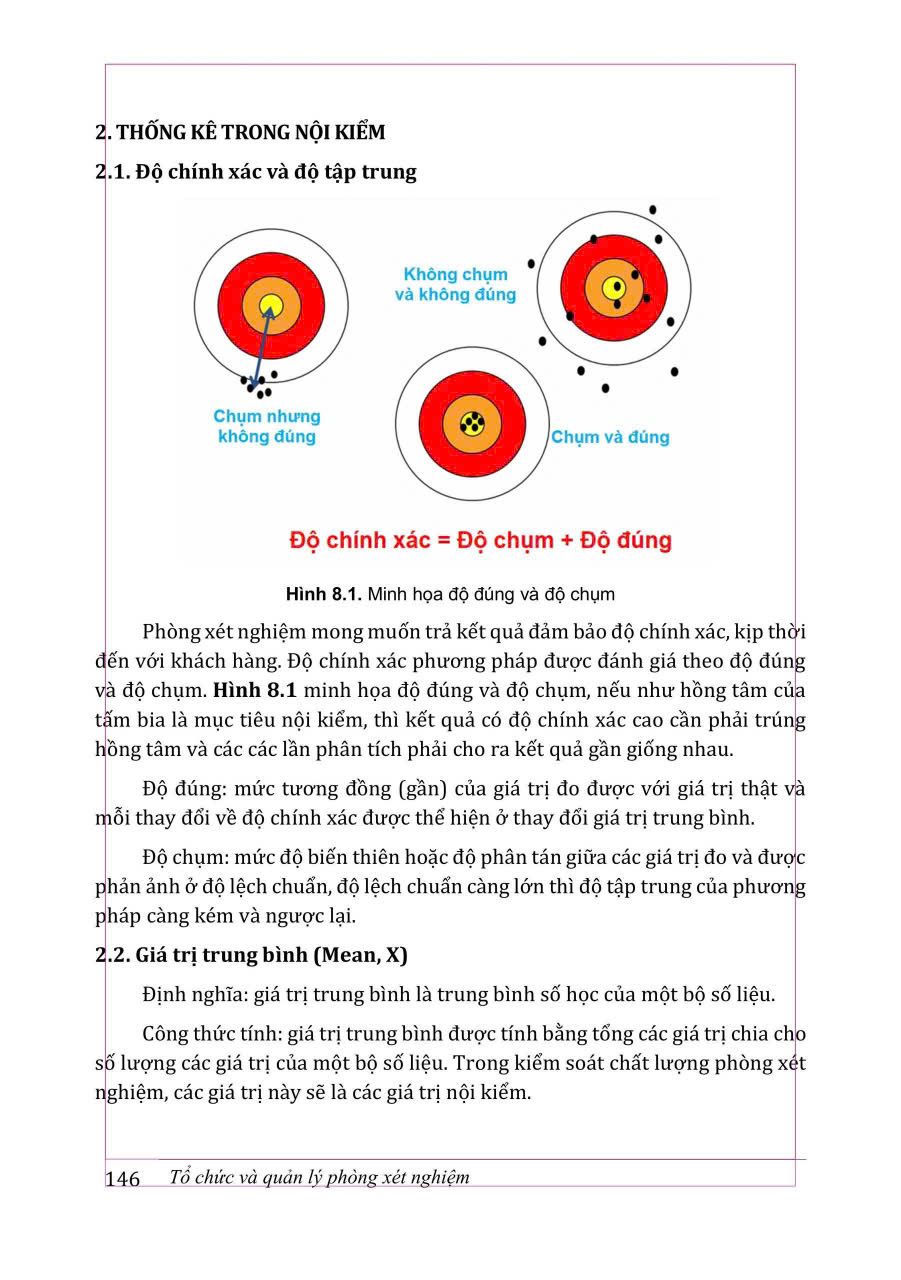 2. THỐNG KÊ TRONG NỘI KIỂM

2.1. Độ chính xác và độ tập trung

Không chụm và không đúng

Chụm nhưng không đúng

Chụm và đúng

Độ chính xác = Độ chụm + Độ đúng

Hình 8.1. Minh họa độ đúng và độ chụm

Phòng xét nghiệm mong muốn trả kết quả đảm bảo độ chính xác, kịp thời đến với khách hàng. Độ chính xác phương pháp được đánh giá theo độ đúng và độ chụm. Hình 8.1 minh họa độ đúng và độ chụm, nếu như hồng tâm của tấm bia là mục tiêu nội kiểm, thì kết quả có độ chính xác cao cần phải trúng hồng tâm và các các lần phân tích phải cho ra kết quả gần giống nhau.

Độ đúng: mức tương đồng (gần) của giá trị đo được với giá trị thật và mỗi thay đổi về độ chính xác được thể hiện ở thay đổi giá trị trung bình.

Độ chụm: mức độ biến thiên hoặc độ phân tán giữa các giá trị đo và được phản ảnh ở độ lệch chuẩn, độ lệch chuẩn càng lớn thì độ tập trung của phương pháp càng kém và ngược lại.

2.2. Giá trị trung bình (Mean, X)

Định nghĩa: giá trị trung bình là trung bình số học của một bộ số liệu.

Công thức tính: giá trị trung bình được tính bằng tổng các giá trị chia cho số lượng các giá trị của một bộ số liệu. Trong kiểm soát chất lượng phòng xét nghiệm, các giá trị này sẽ là các giá trị nội kiểm.

146 Tổ chức và quản lý phòng xét nghiệm